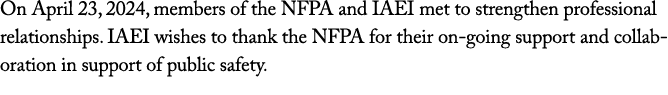 On April 23, 2024, members of the NFPA and IAEI met to strengthen professional relationships. IAEI wishes to thank the NFPA for their on-going support and collaboration in support of public safety.